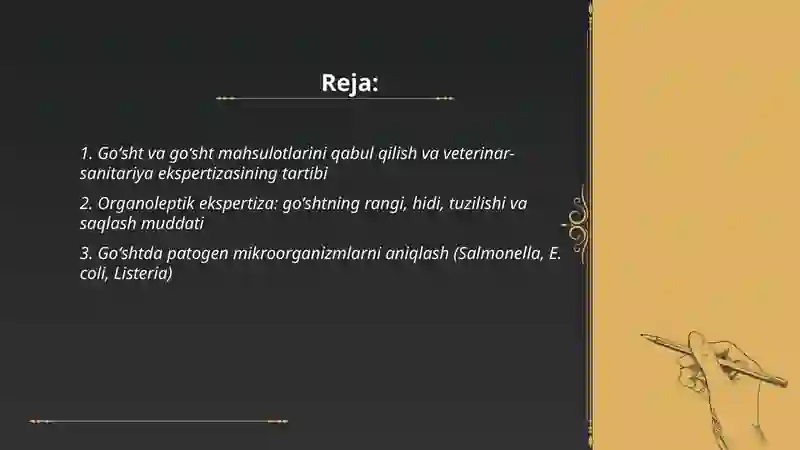 Reja:

1. Go‘sht va go‘sht mahsulotlarini qabul qilish va veterinar-sanitariya ekspertizasining tartibi

2. Organoleptik ekspertiza: go‘shtning rangi, hidi, tuzilishi va saqlash muddati

3. Go‘shtda patogen mikroorganizmlarni aniqlash (Salmonella, E. coli, Listeria)